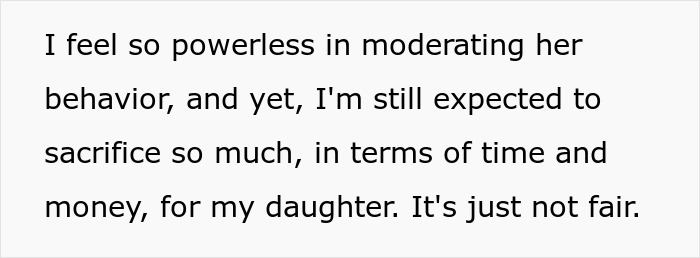 I feel so powerless in moderating her behavior, and yet, I'm still expected to sacrifice so much, in terms of time and money, for my daughter. It's just not fair.